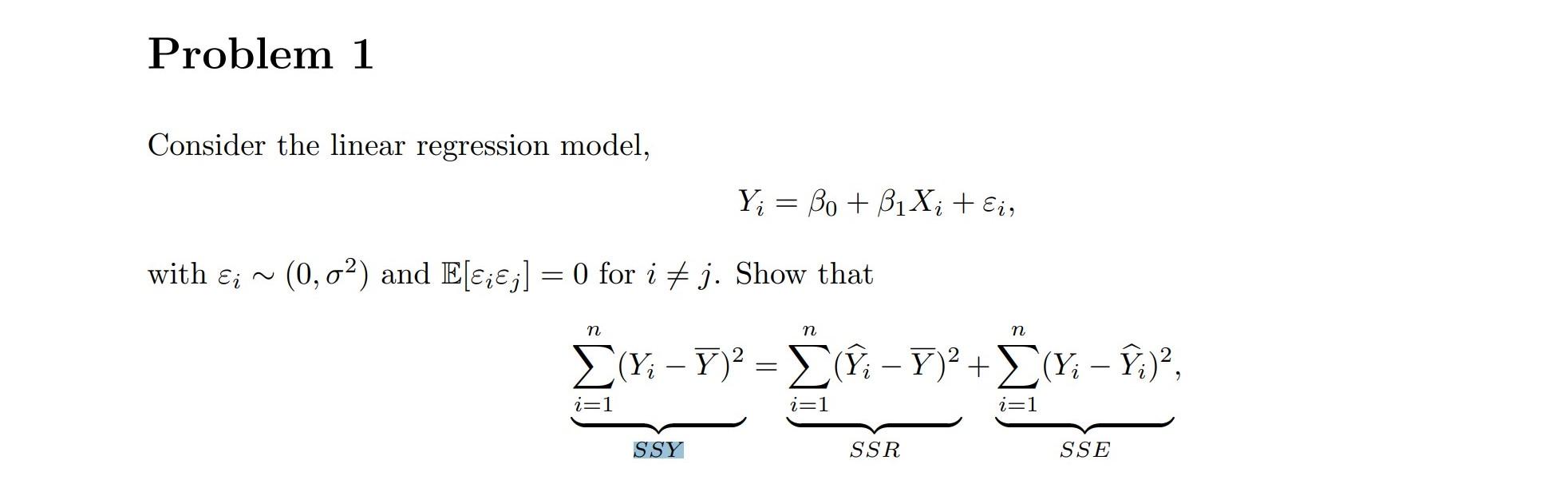 Problem 1

Consider the linear regression model,

$$Y_i = \beta_0 + \beta_1 X_i + \varepsilon_i,$$

with $\varepsilon_i \sim (0, \sigma^2)$ and $\mathbb{E}[\varepsilon_i \varepsilon_j] = 0$ for $i \neq j$. Show that

$$\underbrace{\sum_{i=1}^{n} (Y_i - \overline{Y})^2}_{SSY} = \underbrace{\sum_{i=1}^{n} (\widehat{Y}_i - \overline{Y})^2}_{SSR} + \underbrace{\sum_{i=1}^{n} (Y_i - \widehat{Y}_i)^2}_{SSE},$$